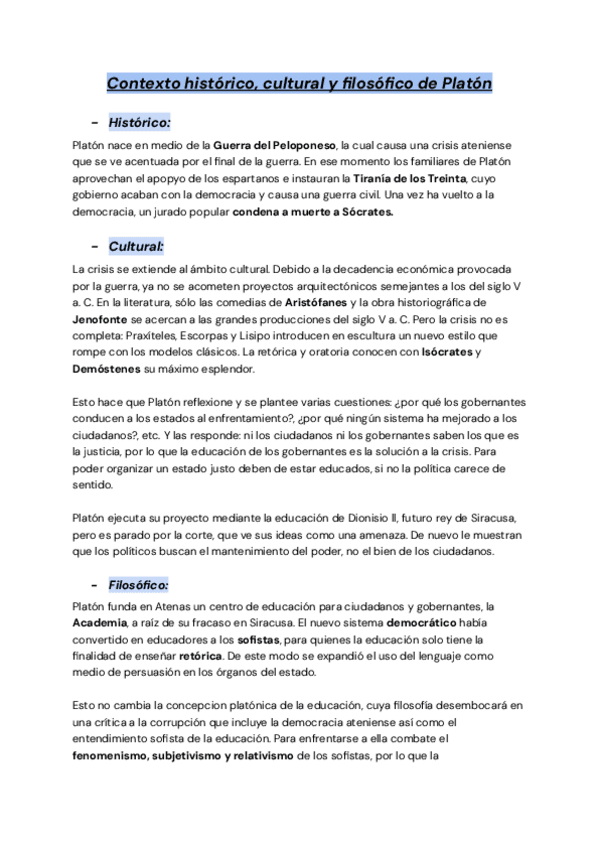 Contexto histórico, cultural y filosófico de Platón

– Histórico:

Platón nace en medio de la Guerra del Peloponeso, la cual causa una crisis ateniense que se ve acentuada por el final de la guerra. En ese momento los familiares de Platón aprovechan el apopyo de los espartanos e instauran la Tiranía de los Treinta, cuyo gobierno acaban con la democracia y causa una guerra civil. Una vez ha vuelto a la democracia, un jurado popular condena a muerte a Sócrates.

– Cultural:

La crisis se extiende al ámbito cultural. Debido a la decadencia económica provocada por la guerra, ya no se acometen proyectos arquitectónicos semejantes a los del siglo V a. C. En la literatura, sólo las comedias de Aristófanes y la obra historiográfica de Jenofonte se acercan a las grandes producciones del siglo V a. C. Pero la crisis no es completa: Praxíteles, Escorpas y Lisipo introducen en escultura un nuevo estilo que rompe con los modelos clásicos. La retórica y oratoria conocen con Isócrates y Demóstenes su máximo esplendor.

Esto hace que Platón reflexione y se plantee varias cuestiones: ¿por qué los gobernantes conducen a los estados al enfrentamiento?, ¿por qué ningún sistema ha mejorado a los ciudadanos?, etc. Y las responde: ni los ciudadanos ni los gobernantes saben los que es la justicia, por lo que la educación de los gobernantes es la solución a la crisis. Para poder organizar un estado justo deben de estar educados, si no la política carece de sentido.

Platón ejecuta su proyecto mediante la educación de Dionisio II, futuro rey de Siracusa, pero es parado por la corte, que ve sus ideas como una amenaza. De nuevo le muestran que los políticos buscan el mantenimiento del poder, no el bien de los ciudadanos.

– Filosófico:

Platón funda en Atenas un centro de educación para ciudadanos y gobernantes, la Academia, a raíz de su fracaso en Siracusa. El nuevo sistema democrático había convertido en educadores a los sofistas, para quienes la educación solo tiene la finalidad de enseñar retórica. De este modo se expandió el uso del lenguaje como medio de persuasión en los órganos del estado.

Esto no cambia la concepcion platónica de la educación, cuya filosofía desembocará en una crítica a la corrupción que incluye la democracia ateniense así como el entendimiento sofista de la educación. Para enfrentarse a ella combate el fenomenismo, subjetivismo y relativismo de los sofistas, por lo que la